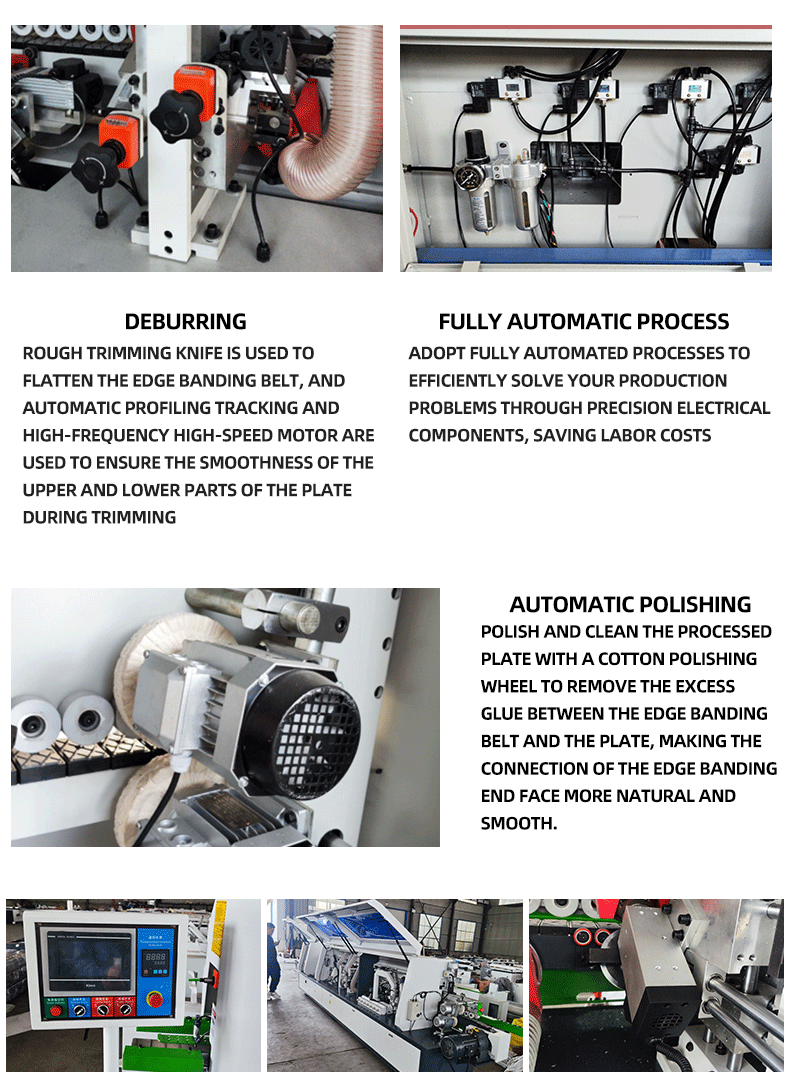 DEBURRING

ROUGH TRIMMING KNIFE IS USED TO FLATTEN THE EDGE BANDING BELT, AND AUTOMATIC PROFILING TRACKING AND HIGH-FREQUENCY HIGH-SPEED MOTOR ARE USED TO ENSURE THE SMOOTHNESS OF THE UPPER AND LOWER PARTS OF THE PLATE DURING TRIMMING

FULLY AUTOMATIC PROCESS

ADOPT FULLY AUTOMATED PROCESSES TO EFFICIENTLY SOLVE YOUR PRODUCTION PROBLEMS THROUGH PRECISION ELECTRICAL COMPONENTS, SAVING LABOR COSTS

AUTOMATIC POLISHING

POLISH AND CLEAN THE PROCESSED PLATE WITH A COTTON POLISHING WHEEL TO REMOVE THE EXCESS GLUE BETWEEN THE EDGE BANDING BELT AND THE PLATE, MAKING THE CONNECTION OF THE EDGE BANDING END FACE MORE NATURAL AND SMOOTH.